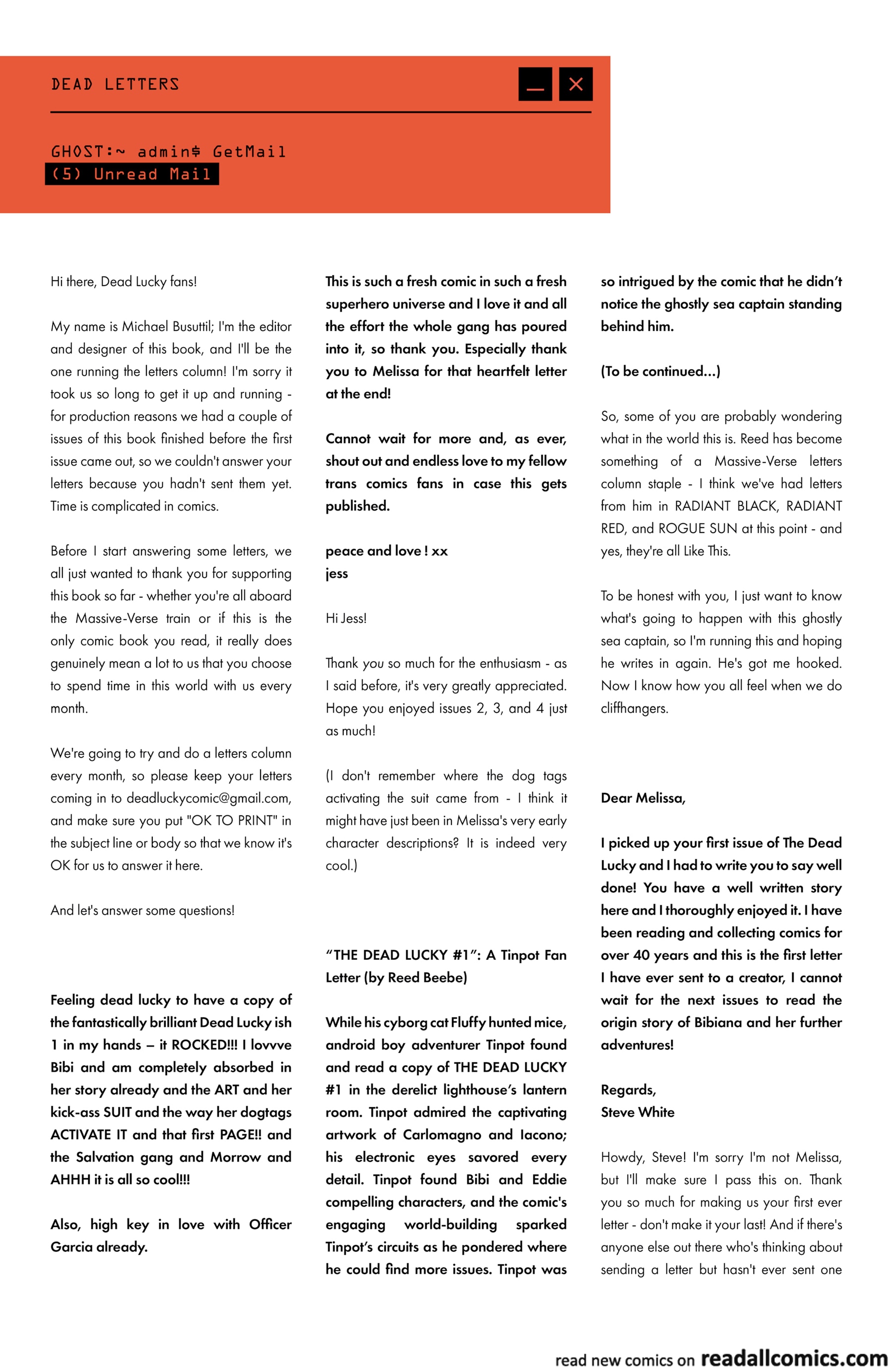 DEAD LETTERS

GHOST:~ admin$ GetMail
(5) Unread Mail

Hi there, Dead Lucky fans!

My name is Michael Busuttil; I'm the editor and designer of this book, and I'll be the one running the letters column! I'm sorry it took us so long to get it up and running - for production reasons we had a couple of issues of this book finished before the first issue came out, so we couldn't answer your letters because you hadn't sent them yet. Time is complicated in comics.

Before I start answering some letters, we all just wanted to thank you for supporting this book so far - whether you're all aboard the Massive-Verse train or if this is the only comic book you read, it really does genuinely mean a lot to us that you choose to spend time in this world with us every month.

We're going to try and do a letters column every month, so please keep your letters coming in to deadluckycomic@gmail.com, and make sure you put "OK TO PRINT" in the subject line or body so that we know it's OK for us to answer it here.

And let's answer some questions!

Feeling dead lucky to have a copy of the fantastically brilliant Dead Lucky ish 1 in my hands – it ROCKED!!! I lovvve Bibi and am completely absorbed in her story already and the ART and her kick-ass SUIT and the way her dogtags ACTIVATE IT and that first PAGE!! and the Salvation gang and Morrow and AHHH it is all so cool!!!

Also, high key in love with Officer Garcia already.

This is such a fresh comic in such a fresh superhero universe and I love it and all the effort the whole gang has poured into it, so thank you. Especially thank you to Melissa for that heartfelt letter at the end!

Cannot wait for more and, as ever, shout out and endless love to my fellow trans comics fans in case this gets published.

peace and love ! xx
jess

Hi Jess!

Thank you so much for the enthusiasm - as I said before, it's very greatly appreciated. Hope you enjoyed issues 2, 3, and 4 just as much!

(I don't remember where the dog tags activating the suit came from - I think it might have just been in Melissa's very early character descriptions? It is indeed very cool.)

"THE DEAD LUCKY #1": A Tinpot Fan Letter (by Reed Beebe)

While his cyborg cat Fluffy hunted mice, android boy adventurer Tinpot found and read a copy of THE DEAD LUCKY #1 in the derelict lighthouse's lantern room. Tinpot admired the captivating artwork of Carlomagno and Iacono; his electronic eyes savored every detail. Tinpot found Bibi and Eddie compelling characters, and the comic's engaging world-building sparked Tinpot's circuits as he pondered where he could find more issues. Tinpot was so intrigued by the comic that he didn't notice the ghostly sea captain standing behind him.

(To be continued...)

So, some of you are probably wondering what in the world this is. Reed has become something of a Massive-Verse letters column staple - I think we've had letters from him in RADIANT BLACK, RADIANT RED, and ROGUE SUN at this point - and yes, they're all Like This.

To be honest with you, I just want to know what's going to happen with this ghostly sea captain, so I'm running this and hoping he writes in again. He's got me hooked. Now I know how you all feel when we do cliffhangers.

Dear Melissa,

I picked up your first issue of The Dead Lucky and I had to write you to say well done! You have a well written story here and I thoroughly enjoyed it. I have been reading and collecting comics for over 40 years and this is the first letter I have ever sent to a creator, I cannot wait for the next issues to read the origin story of Bibiana and her further adventures!

Regards,
Steve White

Howdy, Steve! I'm sorry I'm not Melissa, but I'll make sure I pass this on. Thank you so much for making us your first ever letter - don't make it your last! And if there's anyone else out there who's thinking about sending a letter but hasn't ever sent one

read new comics on readallcomics.com